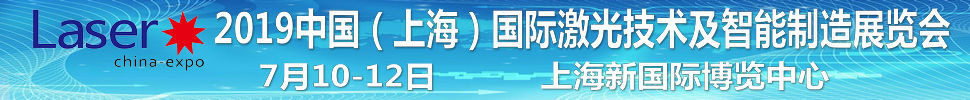 Laser
china-expo
2019中国（上海）国际激光技术及智能制造展览会
7月10-12日
上海新国际博览中心